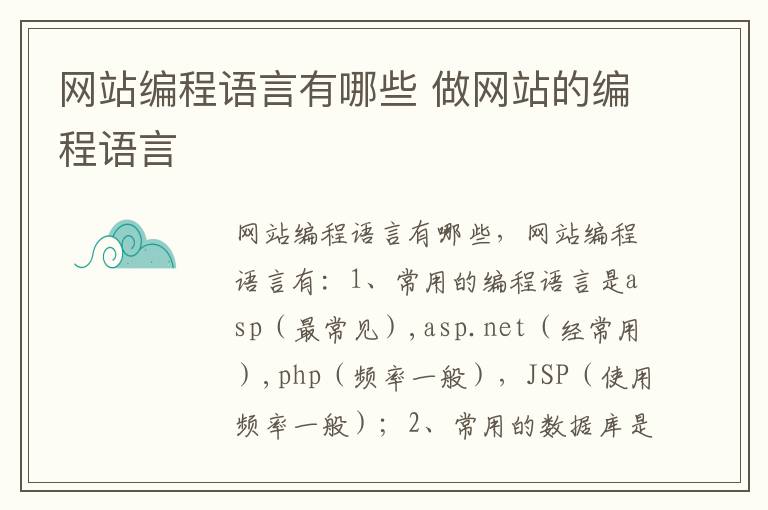 网站编程语言有哪些 做网站的编程语言

网站编程语言有哪些，网站编程语言有：1、常用的编程语言是asp（最常见），asp.net（经常用），php（频率一般），JSP（使用频率一般）；2、常用的数据库是